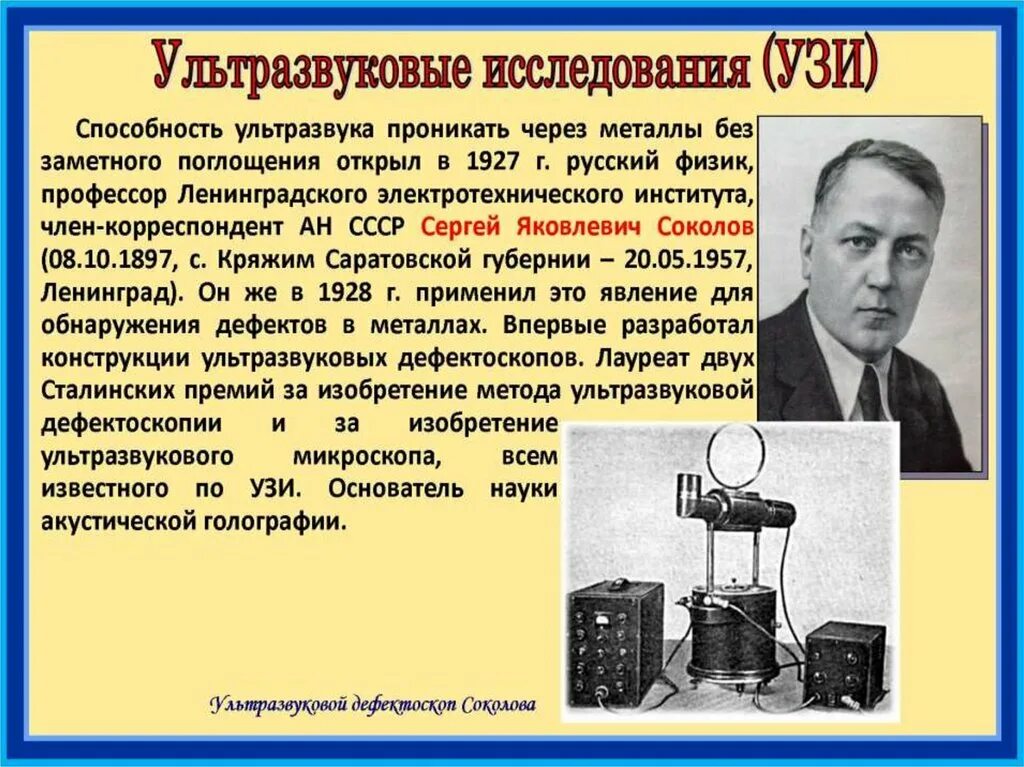 Ультразвуковые исследования (УЗИ)

Способность ультразвука проникать через металлы без заметного поглощения открыл в 1927 г. русский физик, профессор Ленинградского электротехнического института, член-корреспондент АН СССР Сергей Яковлевич Соколов (08.10.1897, с. Кряжим Саратовской губернии – 20.05.1957, Ленинград). Он же в 1928 г. применил это явление для обнаружения дефектов в металлах. Впервые разработал конструкции ультразвуковых дефектоскопов. Лауреат двух Сталинских премий за изобретение метода ультразвуковой дефектоскопии и за изобретение ультразвукового микроскопа, всем известного по УЗИ. Основатель науки акустической голографии.

Ультразвуковой дефектоскоп Соколова